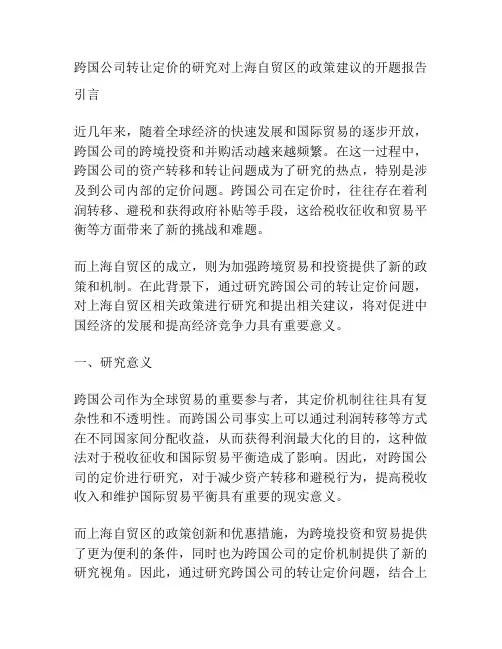 跨国公司转让定价的研究对上海自贸区的政策建议的开题报告

引言

近几年来，随着全球经济的快速发展和国际贸易的逐步开放，跨国公司的跨境投资和并购活动越来越频繁。在这一过程中，跨国公司的资产转移和转让问题成为了研究的热点，特别是涉及到公司内部的定价问题。跨国公司在定价时，往往存在着利润转移、避税和获得政府补贴等手段，这给税收征收和贸易平衡等方面带来了新的挑战和难题。

而上海自贸区的成立，则为加强跨境贸易和投资提供了新的政策和机制。在此背景下，通过研究跨国公司的转让定价问题，对上海自贸区相关政策进行研究和提出相关建议，将对促进中国经济的发展和提高经济竞争力具有重要意义。

一、研究意义

跨国公司作为全球贸易的重要参与者，其定价机制往往具有复杂性和不透明性。而跨国公司事实上可以通过利润转移等方式在不同国家间分配收益，从而获得利润最大化的目的，这种做法对于税收征收和国际贸易平衡造成了影响。因此，对跨国公司的定价进行研究，对于减少资产转移和避税行为，提高税收收入和维护国际贸易平衡具有重要的现实意义。

而上海自贸区的政策创新和优惠措施，为跨境投资和贸易提供了更为便利的条件，同时也为跨国公司的定价机制提供了新的研究视角。因此，通过研究跨国公司的转让定价问题，结合上